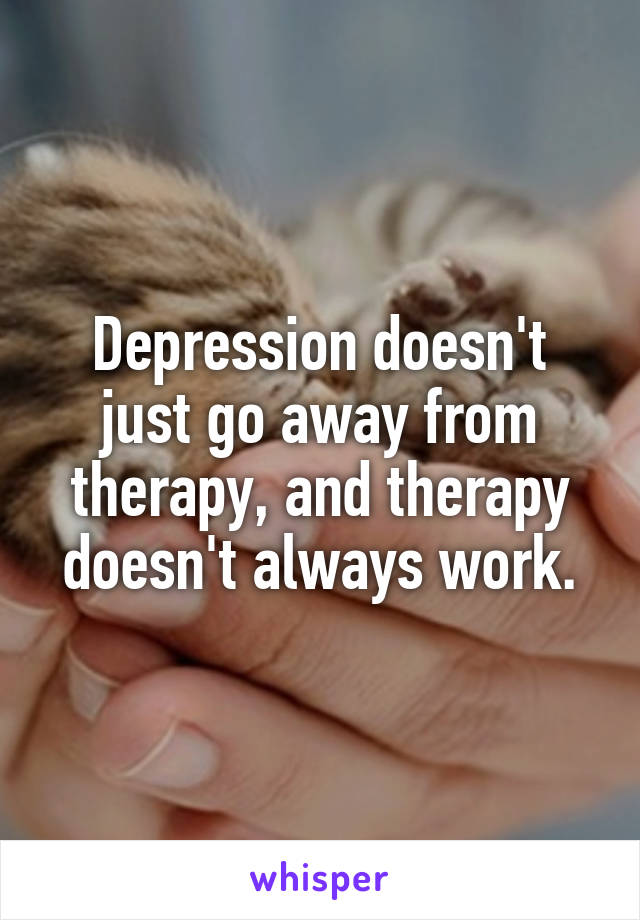 Depression doesn't just go away from therapy, and therapy doesn't always work.

whisper